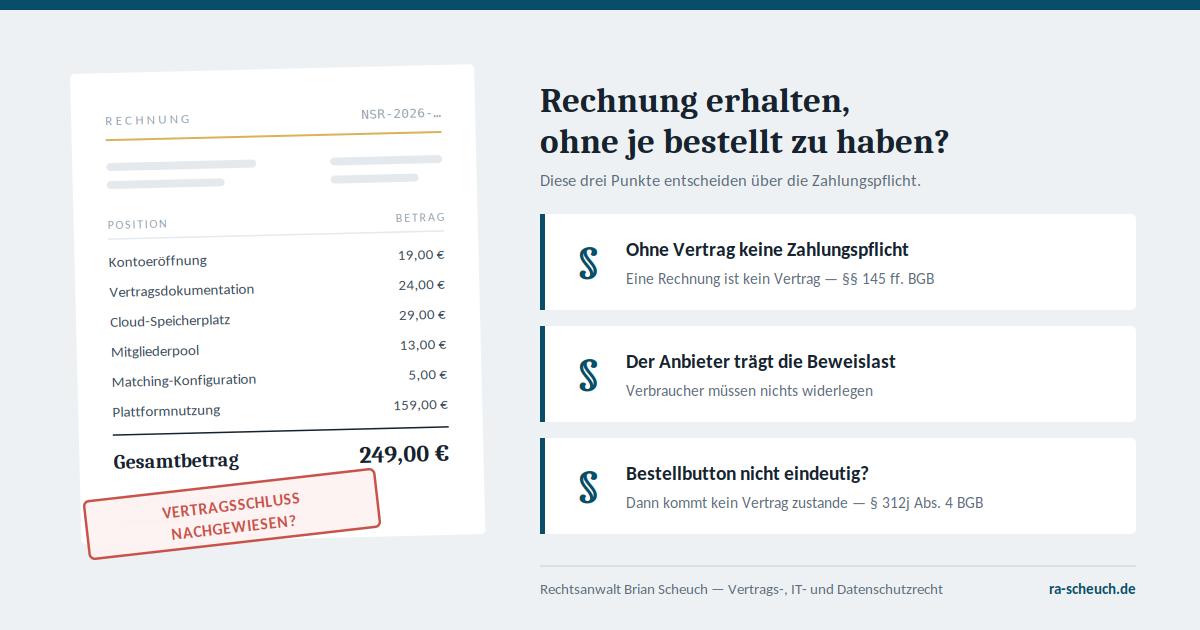 RECHNUNG
NSR-2026-...

| POSITION | BETRAG |
|---|---|
| Kontoeröffnung | 19,00 € |
| Vertragsdokumentation | 24,00 € |
| Cloud-Speicherplatz | 29,00 € |
| Mitgliederpool | 13,00 € |
| Matching-Konfiguration | 5,00 € |
| Plattformnutzung | 159,00 € |
| Gesamtbetrag | 249,00 € |

VERTRAGSSCHLUSS
NACHGEWIESEN?

Rechnung erhalten,
ohne je bestellt zu haben?

Diese drei Punkte entscheiden über die Zahlungspflicht.

§
Ohne Vertrag keine Zahlungspflicht
Eine Rechnung ist kein Vertrag — §§ 145 ff. BGB

§
Der Anbieter trägt die Beweislast
Verbraucher müssen nichts widerlegen

§
Bestellbutton nicht eindeutig?
Dann kommt kein Vertrag zustande — § 312j Abs. 4 BGB

Rechtsanwalt Brian Scheuch — Vertrags-, IT- und Datenschutzrecht
ra-scheuch.de